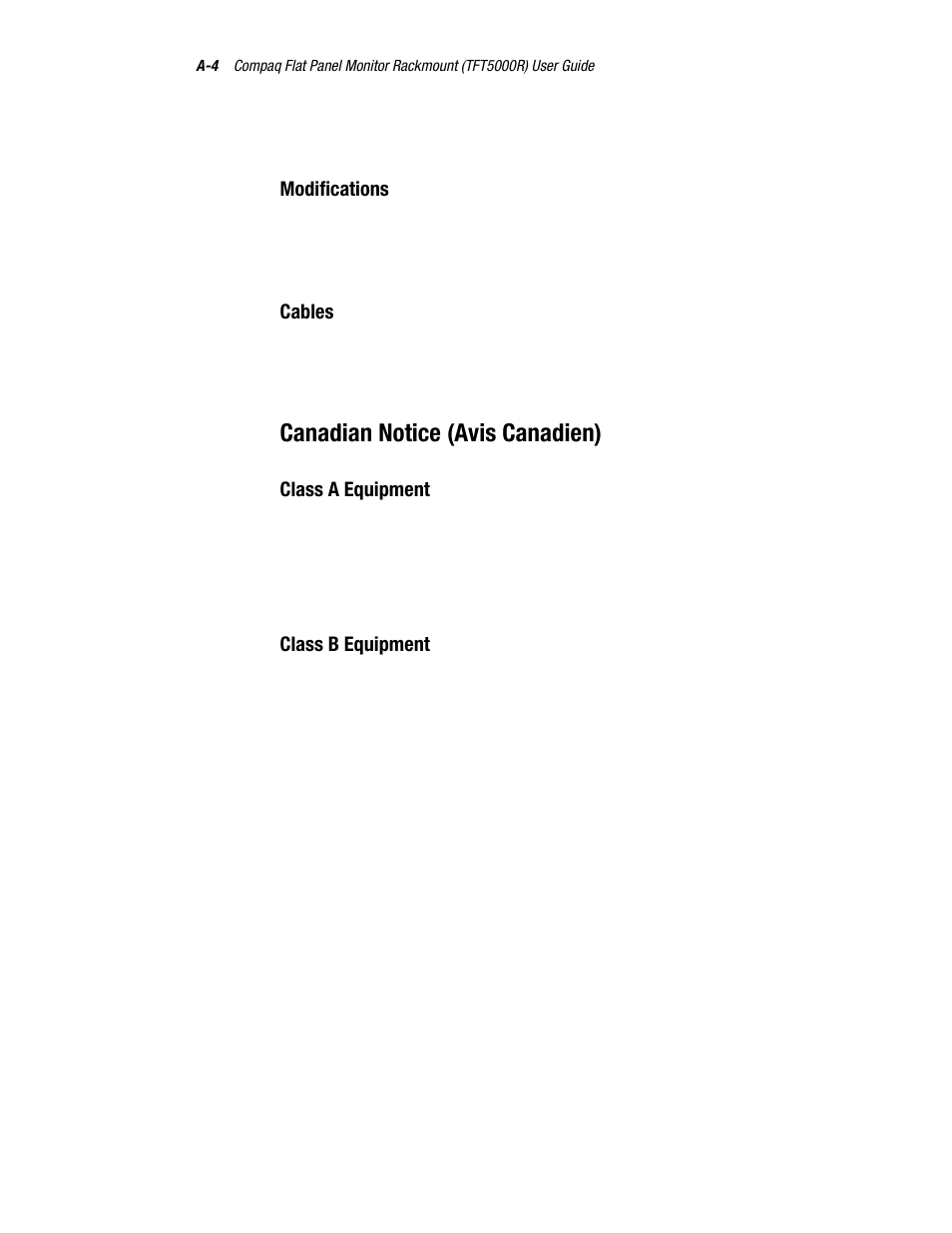 A-4 Compaq Flat Panel Monitor Rackmount (TFT5000R) User Guide

Modifications

Cables

Canadian Notice (Avis Canadien)

Class A Equipment

Class B Equipment